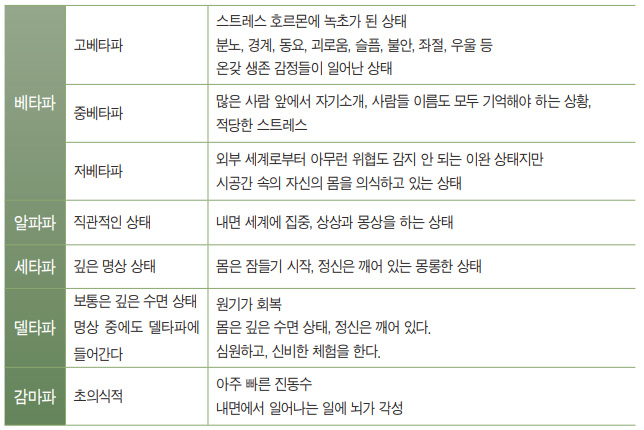 | 베타파 | 고베타파 | 스트레스 호르몬에 녹초가 된 상태 분노, 경계, 동요, 괴로움, 슬픔, 불안, 좌절, 우울 등 온갖 생존 감정들이 일어난 상태 |
|---|---|---|
| | 중베타파 | 많은 사람 앞에서 자기소개, 사람들 이름도 모두 기억해야 하는 상황, 적당한 스트레스 |
| | 저베타파 | 외부 세계로부터 아무런 위협도 감지 안 되는 이완 상태지만 시공간 속의 자신의 몸을 의식하고 있는 상태 |
| 알파파 | 직관적인 상태 | 내면 세계에 집중, 상상과 몽상을 하는 상태 |
| 세타파 | 깊은 명상 상태 | 몸은 잠들기 시작, 정신은 깨어 있는 몽롱한 상태 |
| 델타파 | 보통은 깊은 수면 상태 명상 중에도 델타파에 들어간다 | 원기가 회복 몸은 깊은 수면 상태, 정신은 깨어 있다. 심원하고, 신비한 체험을 한다. |
| 감마파 | 초의식적 | 아주 빠른 진동수 내면에서 일어나는 일에 뇌가 각성 |